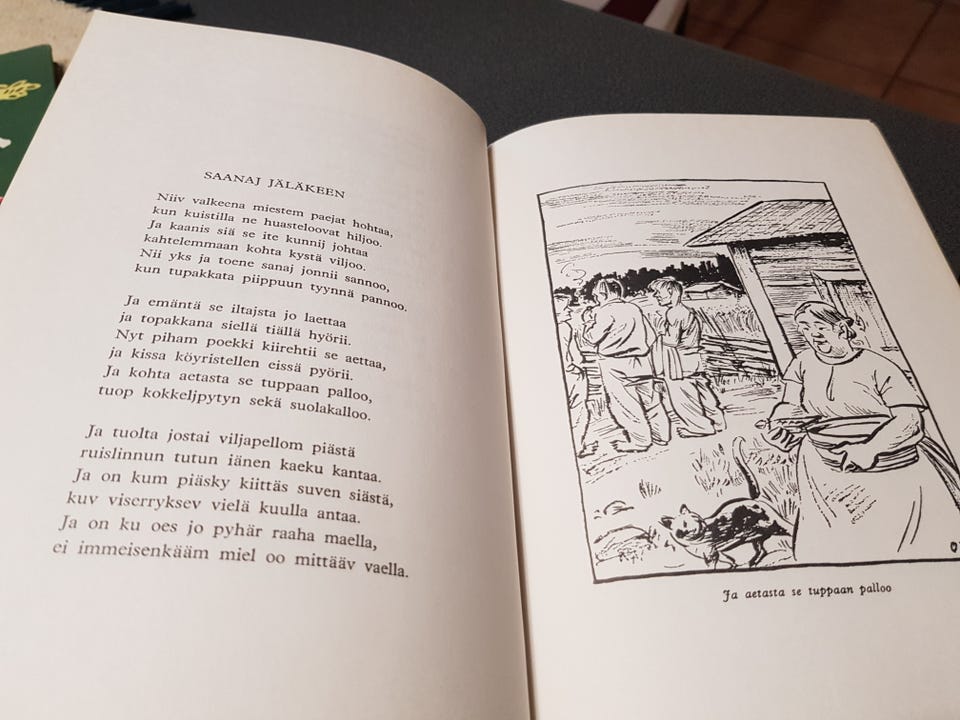 SAANAJ JÄLÄKEEN

Niiv valkeena miestem paejat hohtaa,
kun kuistilla ne huasteloovat hiljoo.
Ja kaanis siä se ite kunnij johtaa
kahtelemmaan kohta kystä viljoo.
Nii yks ja toene sanaj jonnii sannoo,
kun tupakkata piippuun tyynnä pannoo.

Ja emäntä se iltajsta jo laettaa
ja topakkana siellä tiällä hyörii.
Nyt piham poekki kiirehtii se aettaa,
ja kissa köyristellen eissä pyörii.
Ja kohta aetasta se tuppaan palloo,
tuop kokkeljpytyn sekä suolakalloo.

Ja tuolta jostai viljapellom piästä
ruislinnun tutun iänen kaeku kantaa.
Ja on kum piäsky kiittäs suven siästä,
kuv viserryksev vielä kuulla antaa.
Ja on ku oes jo pyhär raaha maella,
ei immeisenkääm miel oo mittääv vaella.

Ja aetasta se tuppaan palloo